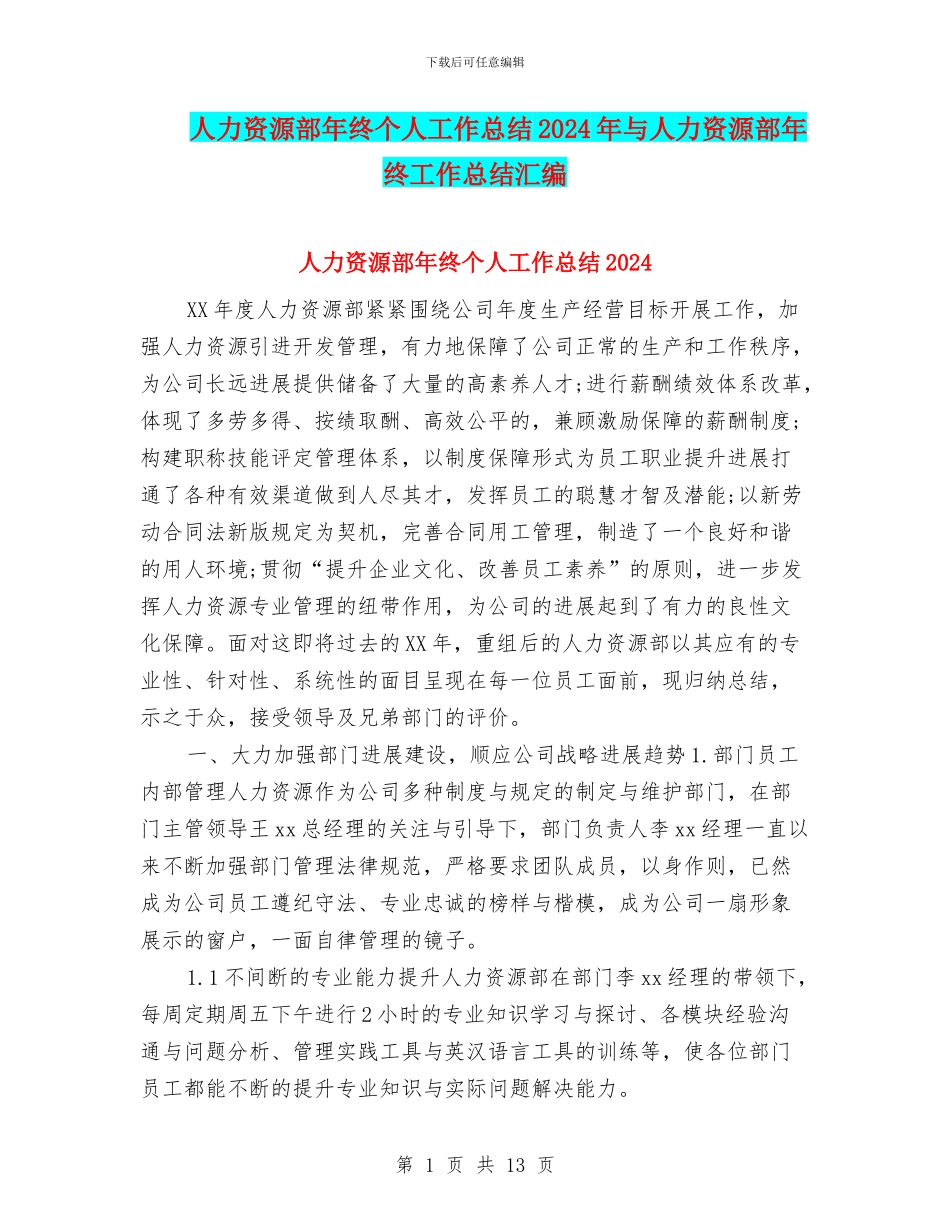 下载后可任意编辑

人力资源部年终个人工作总结2024年与人力资源部年终工作总结汇编

人力资源部年终个人工作总结2024

XX年度人力资源部紧紧围绕公司年度生产经营目标开展工作，加强人力资源引进开发管理，有力地保障了公司正常的生产和工作秩序，为公司长远进展提供储备了大量的高素养人才;进行薪酬绩效体系改革，体现了多劳多得、按绩取酬、高效公平的，兼顾激励保障的薪酬制度;构建职称技能评定管理体系，以制度保障形式为员工职业提升进展打通了各种有效渠道做到人尽其才，发挥员工的聪慧才智及潜能;以新劳动合同法新版规定为契机，完善合同用工管理，制造了一个良好和谐的用人环境;贯彻“提升企业文化、改善员工素养”的原则，进一步发挥人力资源专业管理的纽带作用，为公司的进展起到了有力的良性文化保障。面对这即将过去的XX年，重组后的人力资源部以其应有的专业性、针对性、系统性的面目呈现在每一位员工面前，现归纳总结，示之于众，接受领导及兄弟部门的评价。

一、大力加强部门进展建设，顺应公司战略进展趋势1.部门员工内部管理人力资源作为公司多种制度与规定的制定与维护部门，在部门主管领导王xx总经理的关注与引导下，部门负责人李xx经理一直以来不断加强部门管理法律规范，严格要求团队成员，以身作则，已然成为公司员工遵纪守法、专业忠诚的榜样与楷模，成为公司一扇形象展示的窗户，一面自律管理的镜子。

1.1不间断的专业能力提升人力资源部在部门李xx经理的带领下，每周定期周五下午进行2小时的专业知识学习与探讨、各模块经验沟通与问题分析、管理实践工具与英汉语言工具的训练等，使各位部门员工都能不断的提升专业知识与实际问题解决能力。

第 1 页 共 13 页